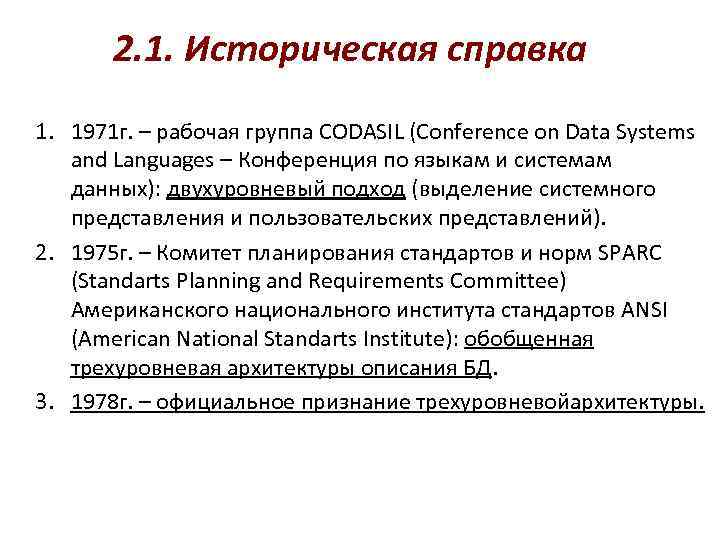 2.1. Историческая справка

1. 1971г. – рабочая группа CODASIL (Conference on Data Systems and Languages – Конференция по языкам и системам данных): двухуровневый подход (выделение системного представления и пользовательских представлений).
2. 1975г. – Комитет планирования стандартов и норм SPARC (Standarts Planning and Requirements Committee) Американского национального института стандартов ANSI (American National Standarts Institute): обобщенная трехуровневая архитектуры описания БД.
3. 1978г. – официальное признание трехуровневойархитектуры.